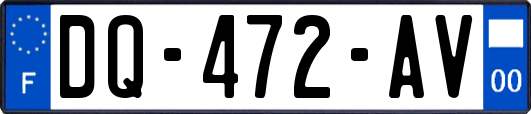 F
DQ-472-AV
00